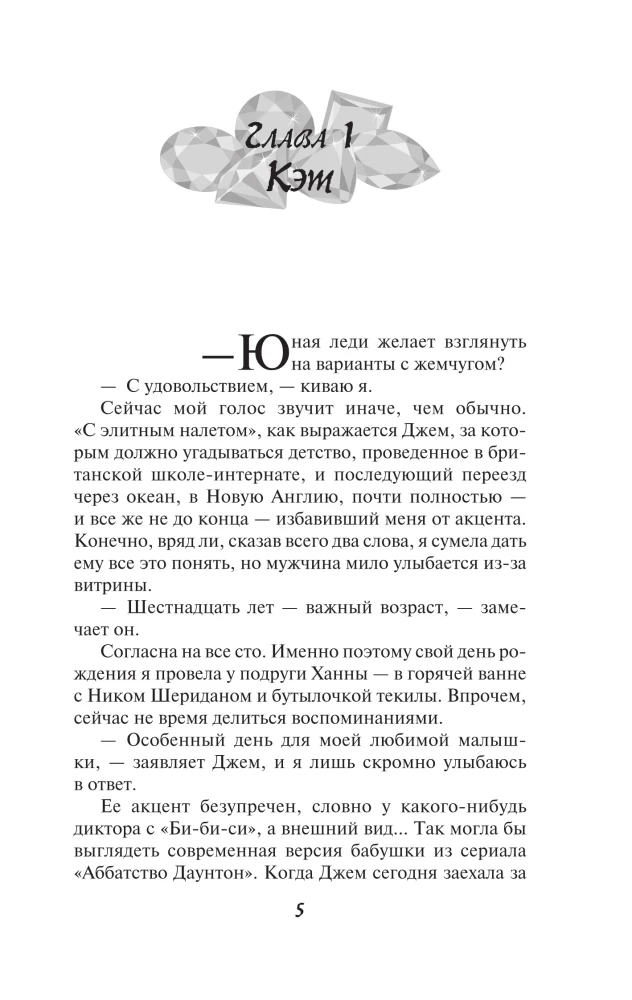 Глава 1
Кэт

— Юная леди желает взглянуть на варианты с жемчугом?

— С удовольствием, — киваю я.

Сейчас мой голос звучит иначе, чем обычно. «С элитным налетом», как выражается Джем, за которым должно угадываться детство, проведенное в британской школе-интернате, и последующий переезд через океан, в Новую Англию, почти полностью — и все же не до конца — избавивший меня от акцента. Конечно, вряд ли, сказав всего два слова, я сумела дать ему все это понять, но мужчина мило улыбается из-за витрины.

— Шестнадцать лет — важный возраст, — замечает он.

Согласна на все сто. Именно поэтому свой день рождения я провела у подруги Ханны — в горячей ванне с Ником Шериданом и бутылочкой текилы. Впрочем, сейчас не время делиться воспоминаниями.

— Особенный день для моей любимой малышки, — заявляет Джем, и я лишь скромно улыбаюсь в ответ.

Ее акцент безупречен, словно у какого-нибудь диктора с «Би-би-си», а внешний вид... Так могла бы выглядеть современная версия бабушки из сериала «Аббатство Даунтон». Когда Джем сегодня заехала за

5